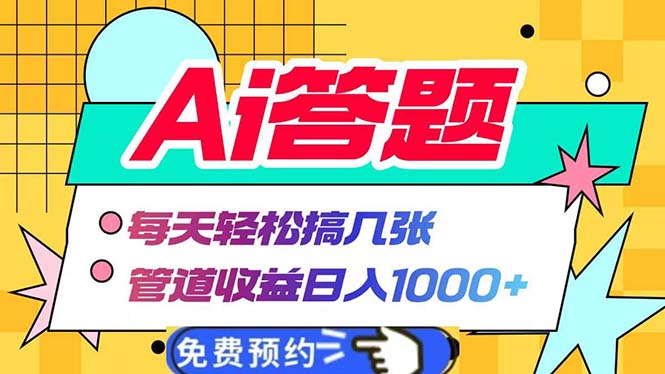 Ai答题

每天轻松搞几张

管道收益日入1000+

免费预约